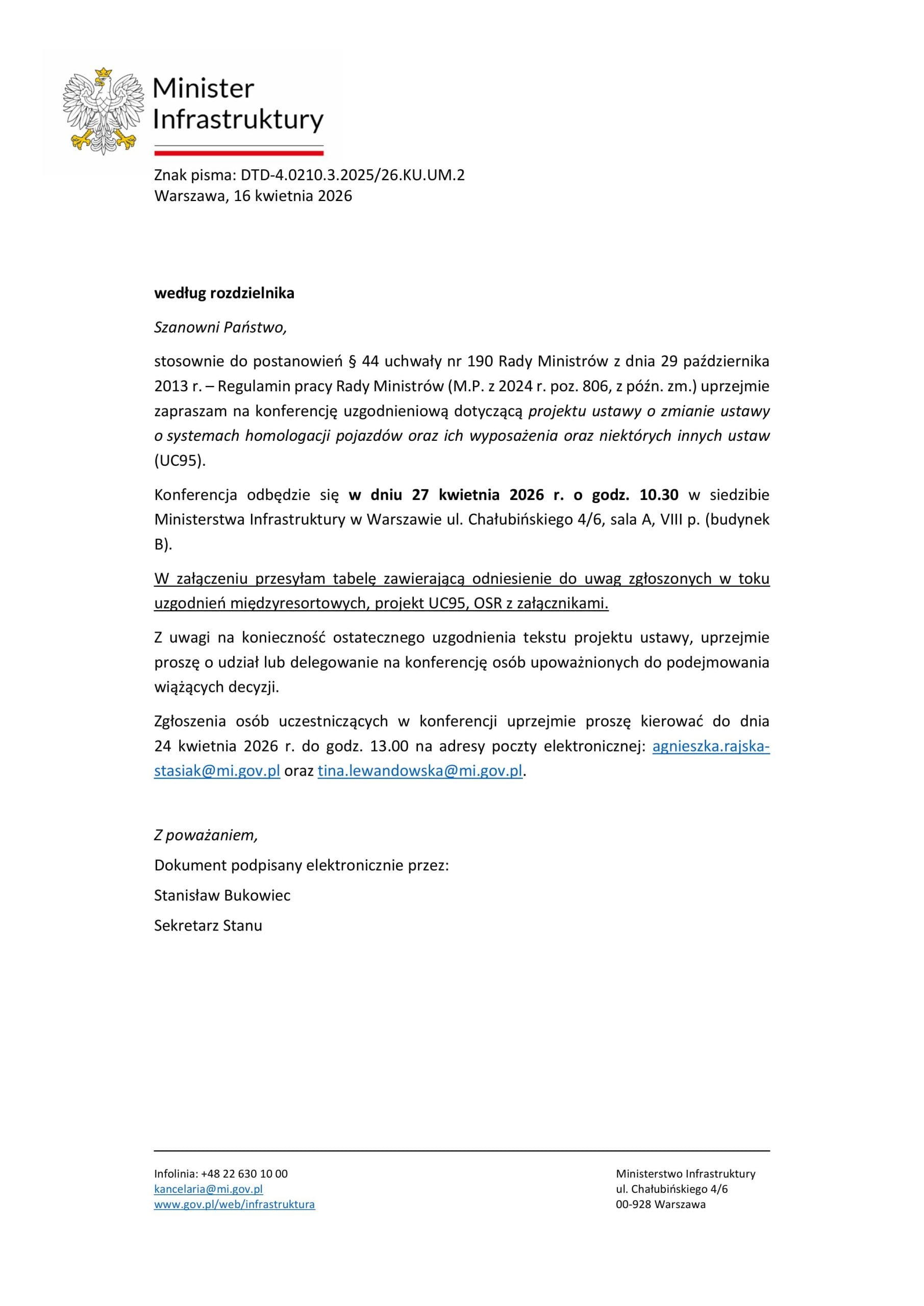 Minister Infrastruktury

Znak pisma: DTD-4.0210.3.2025/26.KU.UM.2
Warszawa, 16 kwietnia 2026

według rozdzielnika

Szanowni Państwo,

stosownie do postanowień § 44 uchwały nr 190 Rady Ministrów z dnia 29 października 2013 r. – Regulamin pracy Rady Ministrów (M.P. z 2024 r. poz. 806, z późn. zm.) uprzejmie zapraszam na konferencję uzgodnieniową dotyczącą projektu ustawy o zmianie ustawy o systemach homologacji pojazdów oraz ich wyposażenia oraz niektórych innych ustaw (UC95).

Konferencja odbędzie się w dniu 27 kwietnia 2026 r. o godz. 10.30 w siedzibie Ministerstwa Infrastruktury w Warszawie ul. Chałubińskiego 4/6, sala A, VIII p. (budynek B).

W załączeniu przesyłam tabelę zawierającą odniesienie do uwag zgłoszonych w toku uzgodnień międzyresortowych, projekt UC95, OSR z załącznikami.

Z uwagi na konieczność ostatecznego uzgodnienia tekstu projektu ustawy, uprzejmie proszę o udział lub delegowanie na konferencję osób upoważnionych do podejmowania wiążących decyzji.

Zgłoszenia osób uczestniczących w konferencji uprzejmie proszę kierować do dnia 24 kwietnia 2026 r. do godz. 13.00 na adresy poczty elektronicznej: agnieszka.rajska-stasiak@mi.gov.pl oraz tina.lewandowska@mi.gov.pl.

Z poważaniem,
Dokument podpisany elektronicznie przez:
Stanisław Bukowiec
Sekretarz Stanu

Infolinia: +48 22 630 10 00
kancelaria@mi.gov.pl
www.gov.pl/web/infrastruktura

Ministerstwo Infrastruktury
ul. Chałubińskiego 4/6
00-928 Warszawa